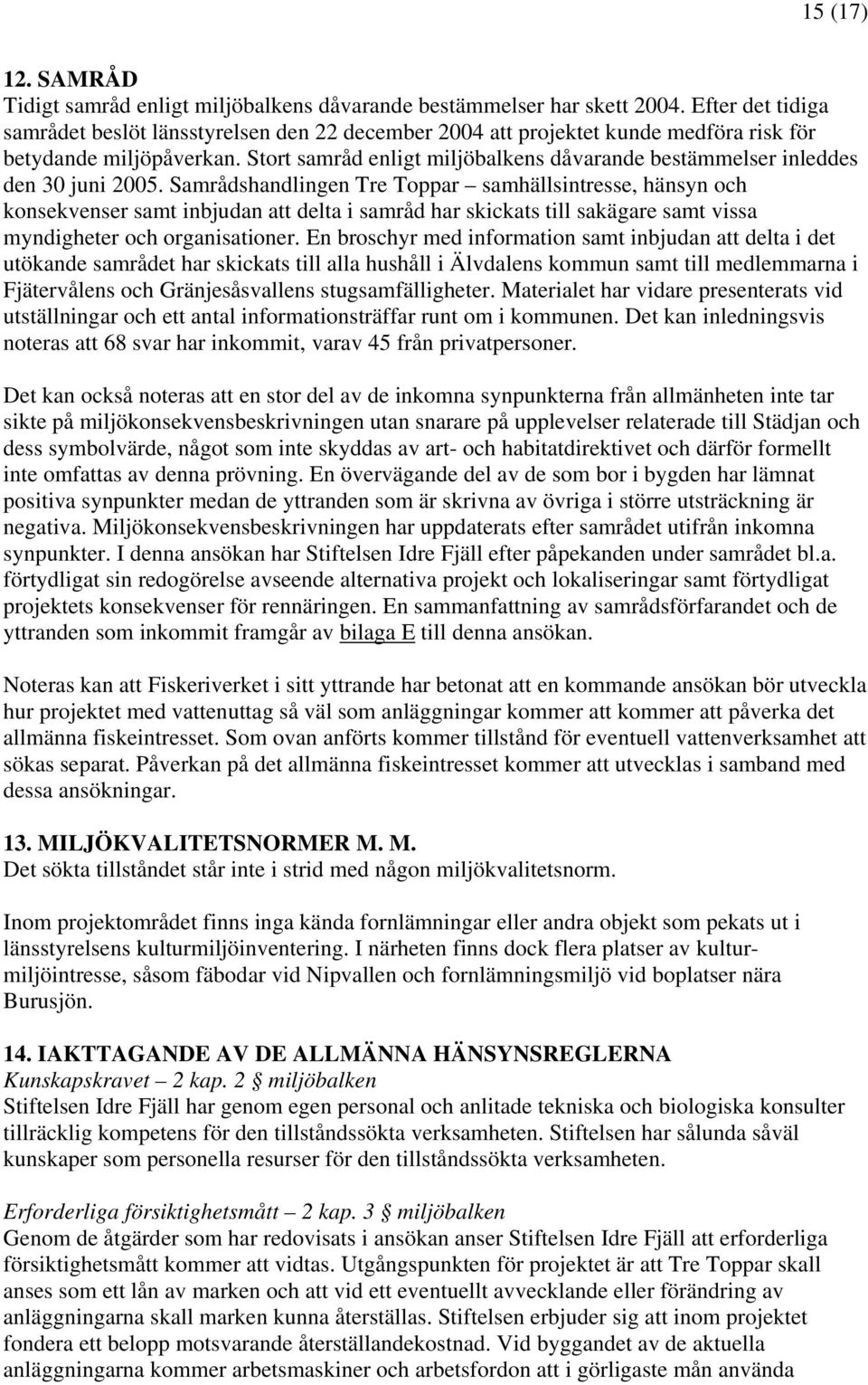 15 (17)

12. SAMRÅD
Tidigt samråd enligt miljöbalkens dåvarande bestämmelser har skett 2004. Efter det tidiga samrådet beslöt länsstyrelsen den 22 december 2004 att projektet kunde medföra risk för betydande miljöpåverkan. Stort samråd enligt miljöbalkens dåvarande bestämmelser inleddes den 30 juni 2005. Samrådshandlingen Tre Toppar – samhällsintresse, hänsyn och konsekvenser samt inbjudan att delta i samråd har skickats till sakägare samt vissa myndigheter och organisationer. En broschyr med information samt inbjudan att delta i det utökande samrådet har skickats till alla hushåll i Älvdalens kommun samt till medlemmarna i Fjätervålens och Gränjesåsvallens stugsamfälligheter. Materialet har vidare presenterats vid utställningar och ett antal informationsträffar runt om i kommunen. Det kan inledningsvis noteras att 68 svar har inkommit, varav 45 från privatpersoner.

Det kan också noteras att en stor del av de inkomna synpunkterna från allmänheten inte tar sikte på miljökonsekvensbeskrivningen utan snarare på upplevelser relaterade till Städjan och dess symbolvärde, något som inte skyddas av art- och habitatdirektivet och därför formellt inte omfattas av denna prövning. En övervägande del av de som bor i bygden har lämnat positiva synpunkter medan de yttranden som är skrivna av övriga i större utsträckning är negativa. Miljökonsekvensbeskrivningen har uppdaterats efter samrådet utifrån inkomna synpunkter. I denna ansökan har Stiftelsen Idre Fjäll efter påpekanden under samrådet bl.a. förtydligat sin redogörelse avseende alternativa projekt och lokaliseringar samt förtydligat projektets konsekvenser för rennäringen. En sammanfattning av samrådsförfarandet och de yttranden som inkommit framgår av bilaga E till denna ansökan.

Noteras kan att Fiskeriverket i sitt yttrande har betonat att en kommande ansökan bör utveckla hur projektet med vattenuttag så väl som anläggningar kommer att kommer att påverka det allmänna fiskeintresset. Som ovan anförts kommer tillstånd för eventuell vattenverksamhet att sökas separat. Påverkan på det allmänna fiskeintresset kommer att utvecklas i samband med dessa ansökningar.

13. MILJÖKVALITETSNORMER M. M.
Det sökta tillståndet står inte i strid med någon miljökvalitetsnorm.

Inom projektområdet finns inga kända fornlämningar eller andra objekt som pekats ut i länsstyrelsens kulturmiljöinventering. I närheten finns dock flera platser av kulturmiljöintresse, såsom fäbodar vid Nipvallen och fornlämningsmiljö vid boplatser nära Burusjön.

14. IAKTTAGANDE AV DE ALLMÄNNA HÄNSYNSREGLERNA
Kunskapskravet – 2 kap. 2 § miljöbalken
Stiftelsen Idre Fjäll har genom egen personal och anlitade tekniska och biologiska konsulter tillräcklig kompetens för den tillståndssökta verksamheten. Stiftelsen har sålunda såväl kunskaper som personella resurser för den tillståndssökta verksamheten.

Erforderliga försiktighetsmått – 2 kap. 3 § miljöbalken
Genom de åtgärder som har redovisats i ansökan anser Stiftelsen Idre Fjäll att erforderliga försiktighetsmått kommer att vidtas. Utgångspunkten för projektet är att Tre Toppar skall anses som ett lån av marken och att vid ett eventuellt avvecklande eller förändring av anläggningarna skall marken kunna återställas. Stiftelsen erbjuder sig att inom projektet fondera ett belopp motsvarande återställandekostnad. Vid byggandet av de aktuella anläggningarna kommer arbetsmaskiner och arbetsfordon att i görligaste mån använda